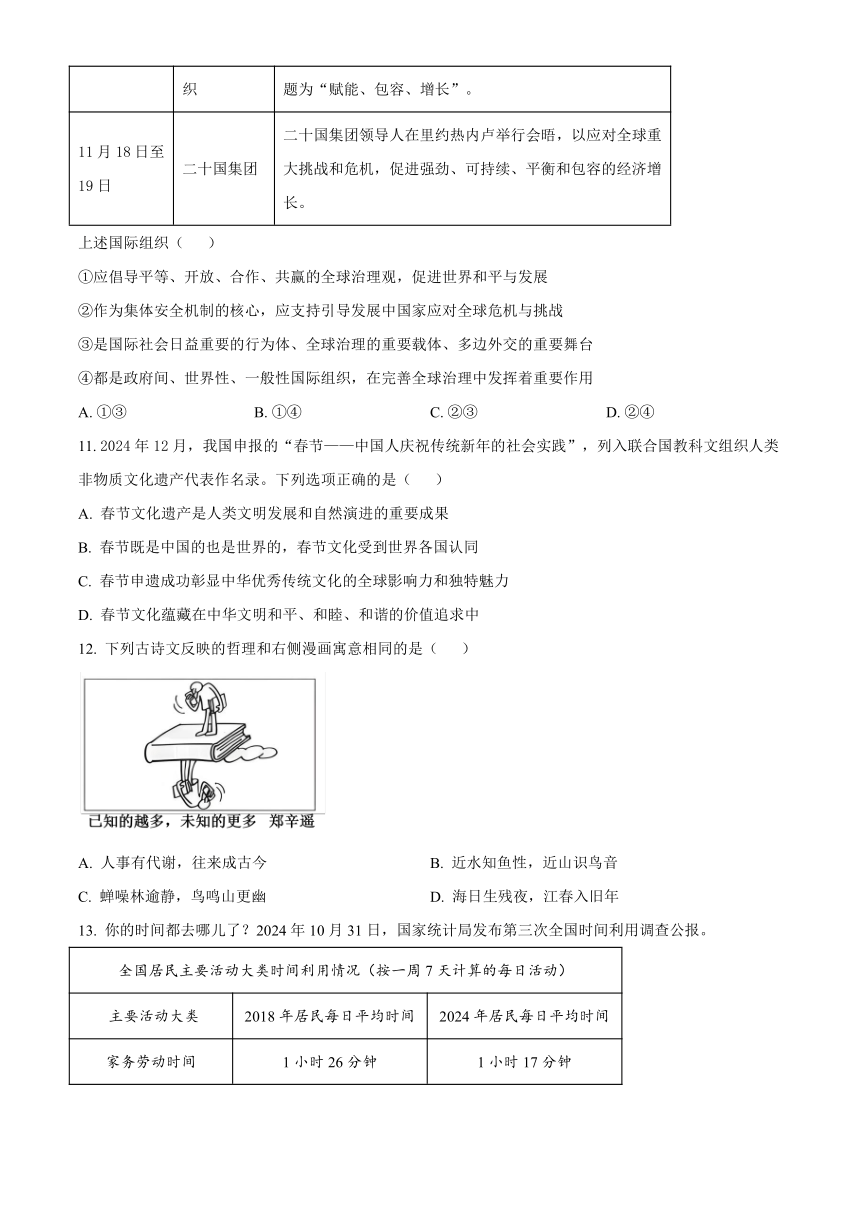 |  | 织 | 题为“赋能、包容、增长”。 |
|---|---|---|
| 11月18日至19日 | 二十国集团 | 二十国集团领导人在里约热内卢举行会晤，以应对全球重大挑战和危机，促进强劲、可持续、平衡和包容的经济增长。 |

上述国际组织（　　）

①应倡导平等、开放、合作、共赢的全球治理观，促进世界和平与发展

②作为集体安全机制的核心，应支持引导发展中国家应对全球危机与挑战

③是国际社会日益重要的行为体、全球治理的重要载体、多边外交的重要舞台

④都是政府间、世界性、一般性国际组织，在完善全球治理中发挥着重要作用

A. ①③　　B. ①④　　C. ②③　　D. ②④

11. 2024年12月，我国申报的“春节——中国人庆祝传统新年的社会实践”，列入联合国教科文组织人类非物质文化遗产代表作名录。下列选项正确的是（　　）

A. 春节文化遗产是人类文明发展和自然演进的重要成果

B. 春节既是中国的也是世界的，春节文化受到世界各国认同

C. 春节申遗成功彰显中华优秀传统文化的全球影响力和独特魅力

D. 春节文化蕴藏在中华文明和平、和睦、和谐的价值追求中

12. 下列古诗文反映的哲理和右侧漫画寓意相同的是（　　）

已知的越多，未知的更多　郑辛遥

A. 人事有代谢，往来成古今　　B. 近水知鱼性，近山识鸟音

C. 蝉噪林逾静，鸟鸣山更幽　　D. 海日生残夜，江春入旧年

13. 你的时间都去哪儿了？2024年10月31日，国家统计局发布第三次全国时间利用调查公报。

| 全国居民主要活动大类时间利用情况（按一周7天计算的每日活动） | | |
|---|---|---|
| 主要活动大类 | 2018年居民每日平均时间 | 2024年居民每日平均时间 |
| 家务劳动时间 | 1小时26分钟 | 1小时17分钟 |